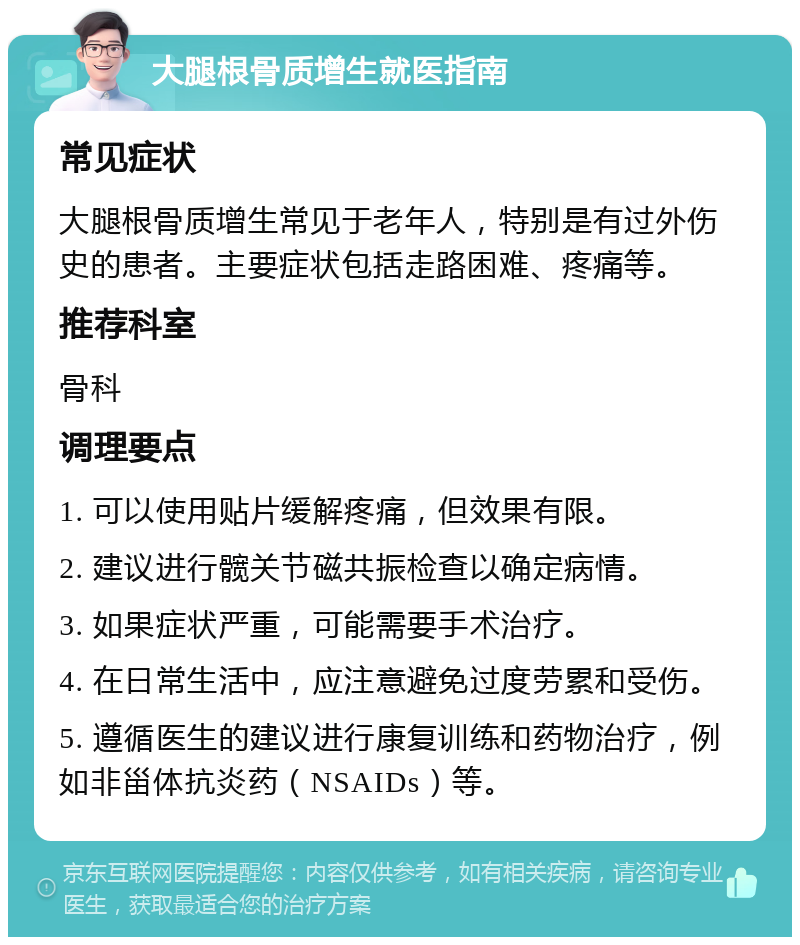 大腿根骨质增生就医指南

常见症状

大腿根骨质增生常见于老年人，特别是有过外伤史的患者。主要症状包括走路困难、疼痛等。

推荐科室

骨科

调理要点

1. 可以使用贴片缓解疼痛，但效果有限。

2. 建议进行髋关节磁共振检查以确定病情。

3. 如果症状严重，可能需要手术治疗。

4. 在日常生活中，应注意避免过度劳累和受伤。

5. 遵循医生的建议进行康复训练和药物治疗，例如非甾体抗炎药（NSAIDs）等。

京东互联网医院提醒您：内容仅供参考，如有相关疾病，请咨询专业医生，获取最适合您的治疗方案